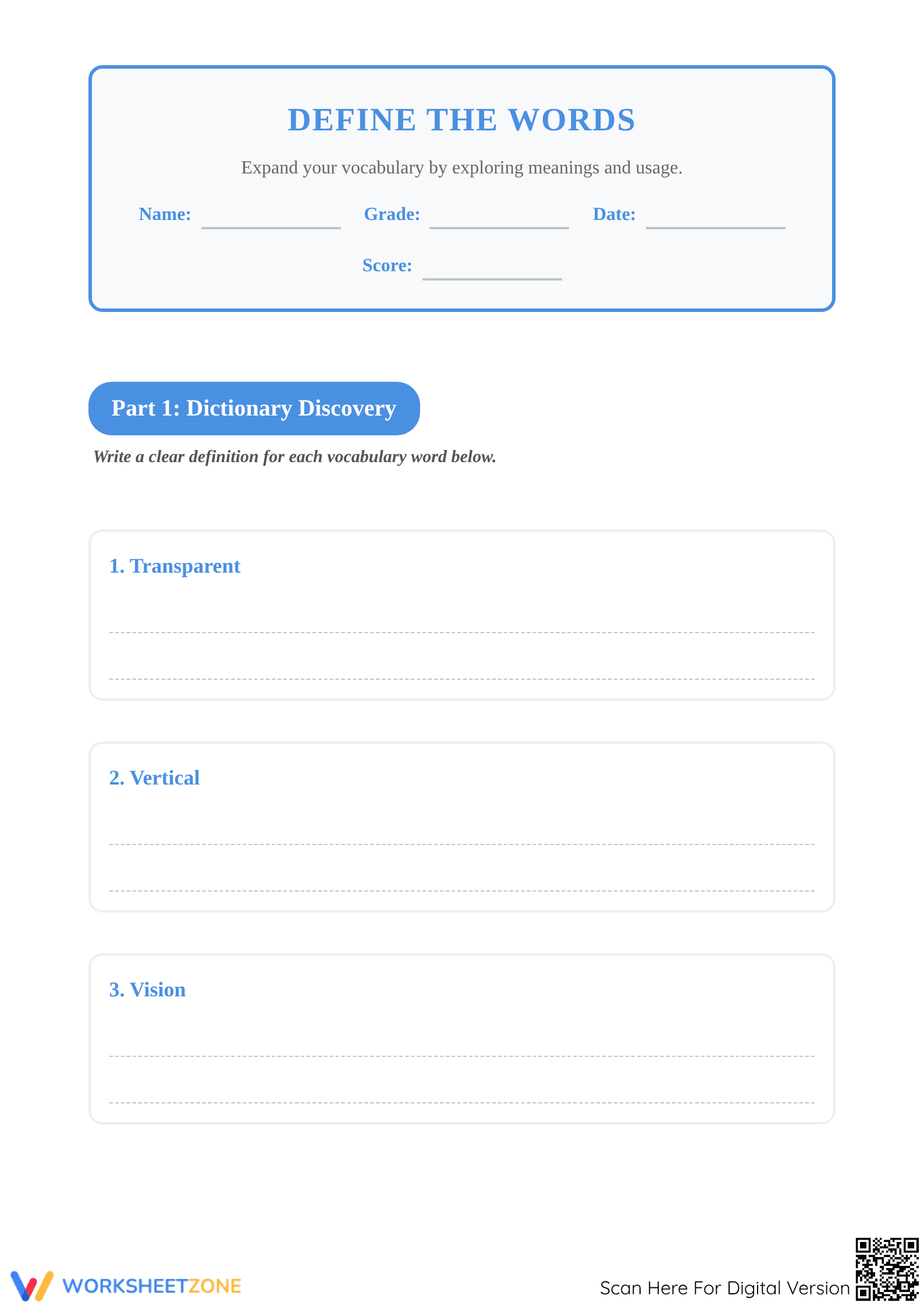 DEFINE THE WORDS

Expand your vocabulary by exploring meanings and usage.

Name: ____ Grade: ____ Date: ____

Score: ____

Part 1: Dictionary Discovery

Write a clear definition for each vocabulary word below.

1. Transparent

____

____

2. Vertical

____

____

3. Vision

____

____

WORKSHEETZONE

Scan Here For Digital Version